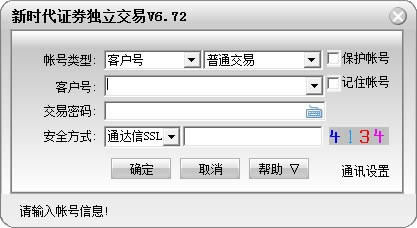 新时代证券独立交易V6.72

帐号类型: 客户号 普通交易 保护帐号

客户号: 记住帐号

交易密码:

安全方式: 通达信SSL 4134

确定 取消 帮助 ▽ 通讯设置

请输入帐号信息!